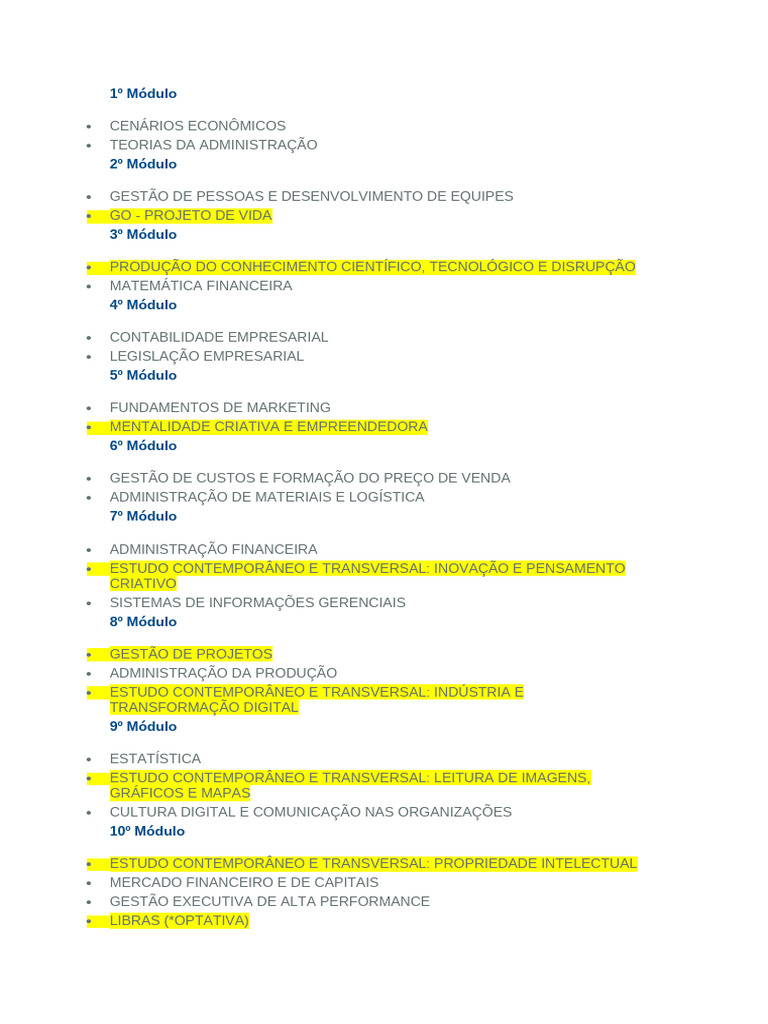 1º Módulo

- CENÁRIOS ECONÔMICOS
- TEORIAS DA ADMINISTRAÇÃO

2º Módulo

- GESTÃO DE PESSOAS E DESENVOLVIMENTO DE EQUIPES
- GO - PROJETO DE VIDA

3º Módulo

- PRODUÇÃO DO CONHECIMENTO CIENTÍFICO, TECNOLÓGICO E DISRUPÇÃO
- MATEMÁTICA FINANCEIRA

4º Módulo

- CONTABILIDADE EMPRESARIAL
- LEGISLAÇÃO EMPRESARIAL

5º Módulo

- FUNDAMENTOS DE MARKETING
- MENTALIDADE CRIATIVA E EMPREENDEDORA

6º Módulo

- GESTÃO DE CUSTOS E FORMAÇÃO DO PREÇO DE VENDA
- ADMINISTRAÇÃO DE MATERIAIS E LOGÍSTICA

7º Módulo

- ADMINISTRAÇÃO FINANCEIRA
- ESTUDO CONTEMPORÂNEO E TRANSVERSAL: INOVAÇÃO E PENSAMENTO CRIATIVO
- SISTEMAS DE INFORMAÇÕES GERENCIAIS

8º Módulo

- GESTÃO DE PROJETOS
- ADMINISTRAÇÃO DA PRODUÇÃO
- ESTUDO CONTEMPORÂNEO E TRANSVERSAL: INDÚSTRIA E TRANSFORMAÇÃO DIGITAL

9º Módulo

- ESTATÍSTICA
- ESTUDO CONTEMPORÂNEO E TRANSVERSAL: LEITURA DE IMAGENS, GRÁFICOS E MAPAS
- CULTURA DIGITAL E COMUNICAÇÃO NAS ORGANIZAÇÕES

10º Módulo

- ESTUDO CONTEMPORÂNEO E TRANSVERSAL: PROPRIEDADE INTELECTUAL
- MERCADO FINANCEIRO E DE CAPITAIS
- GESTÃO EXECUTIVA DE ALTA PERFORMANCE
- LIBRAS (*OPTATIVA)